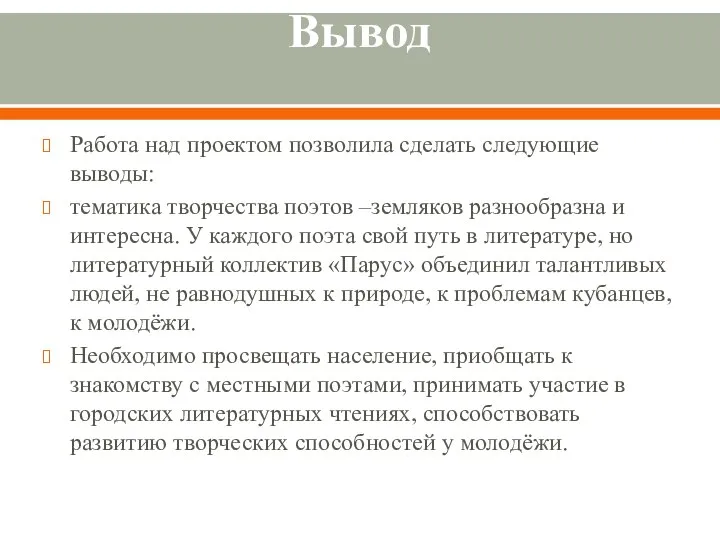 Вывод

Работа над проектом позволила сделать следующие выводы:

тематика творчества поэтов –земляков разнообразна и интересна. У каждого поэта свой путь в литературе, но литературный коллектив «Парус» объединил талантливых людей, не равнодушных к природе, к проблемам кубанцев, к молодёжи.

Необходимо просвещать население, приобщать к знакомству с местными поэтами, принимать участие в городских литературных чтениях, способствовать развитию творческих способностей у молодёжи.